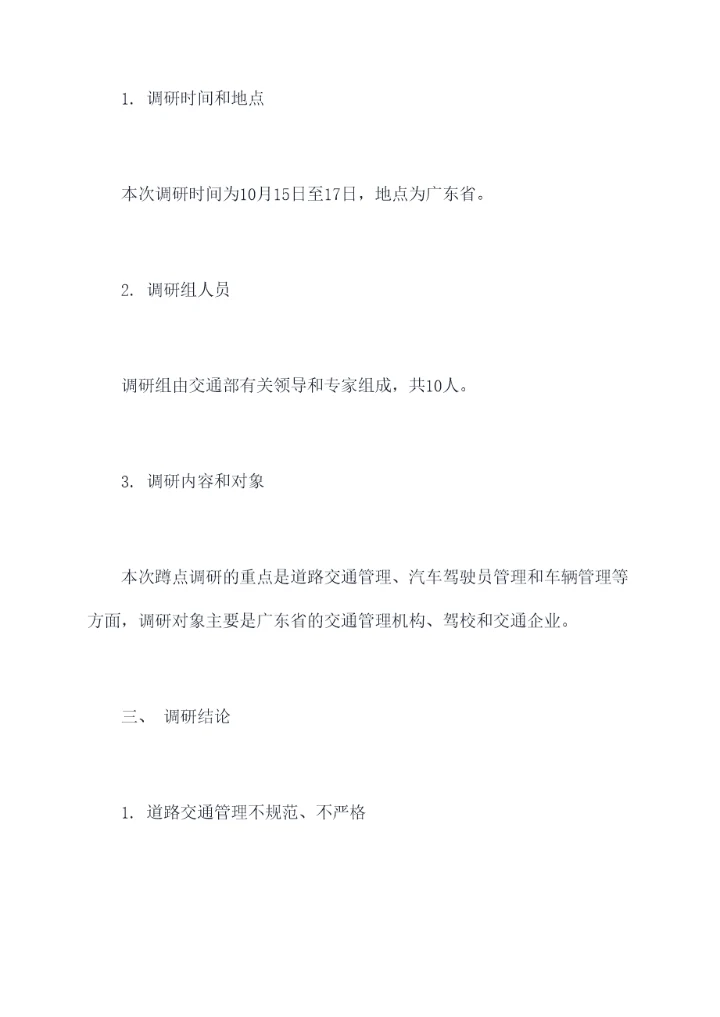 1. 调研时间和地点

本次调研时间为10月15日至17日，地点为广东省。

2. 调研组人员

调研组由交通部有关领导和专家组成，共10人。

3. 调研内容和对象

本次蹲点调研的重点是道路交通管理、汽车驾驶员管理和车辆管理等方面，调研对象主要是广东省的交通管理机构、驾校和交通企业。

三、 调研结论

1. 道路交通管理不规范、不严格